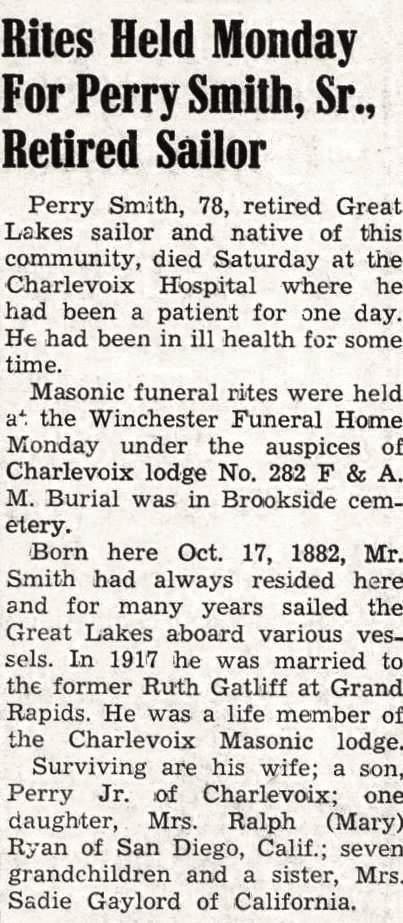 Rites Held Monday For Perry Smith, Sr., Retired Sailor

Perry Smith, 78, retired Great Lakes sailor and native of this community, died Saturday at the Charlevoix Hospital where he had been a patient for one day. He had been in ill health for some time.

Masonic funeral rites were held at the Winchester Funeral Home Monday under the auspices of Charlevoix lodge No. 282 F & A. M. Burial was in Brookside cemetery.

Born here Oct. 17, 1882, Mr. Smith had always resided here and for many years sailed the Great Lakes aboard various vessels. In 1917 he was married to the former Ruth Gatliff at Grand Rapids. He was a life member of the Charlevoix Masonic lodge.

Surviving are his wife; a son, Perry Jr. of Charlevoix; one daughter, Mrs. Ralph (Mary) Ryan of San Diego, Calif.; seven grandchildren and a sister, Mrs. Sadie Gaylord of California.